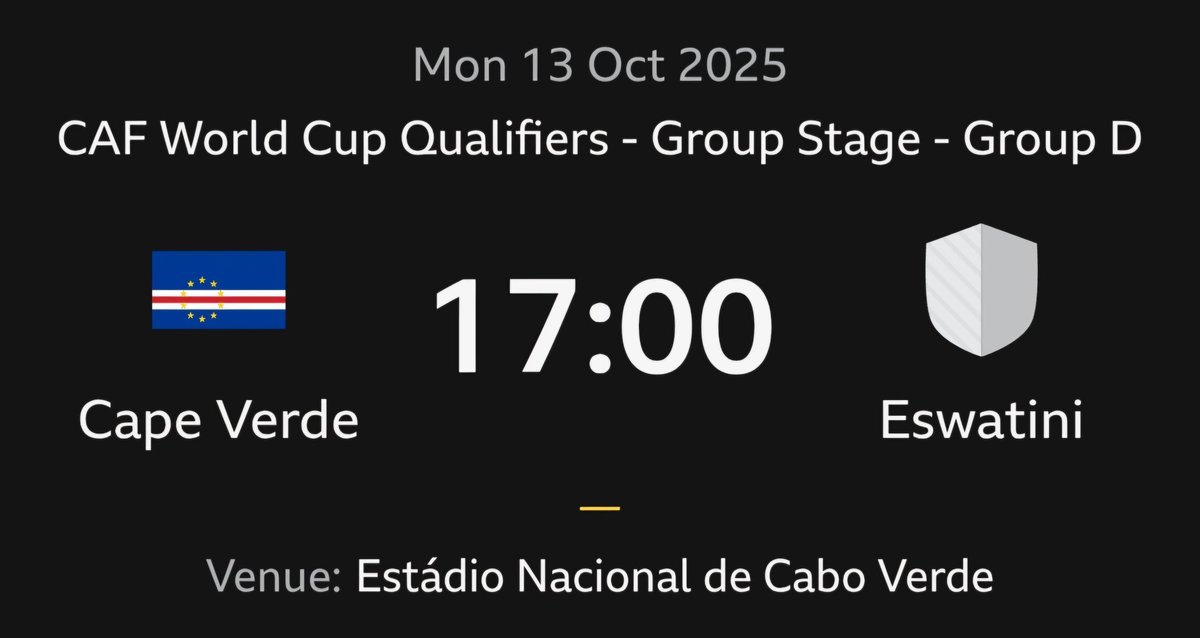 Mon 13 Oct 2025

CAF World Cup Qualifiers - Group Stage - Group D

Cape Verde

17:00

Eswatini

Venue: Estádio Nacional de Cabo Verde